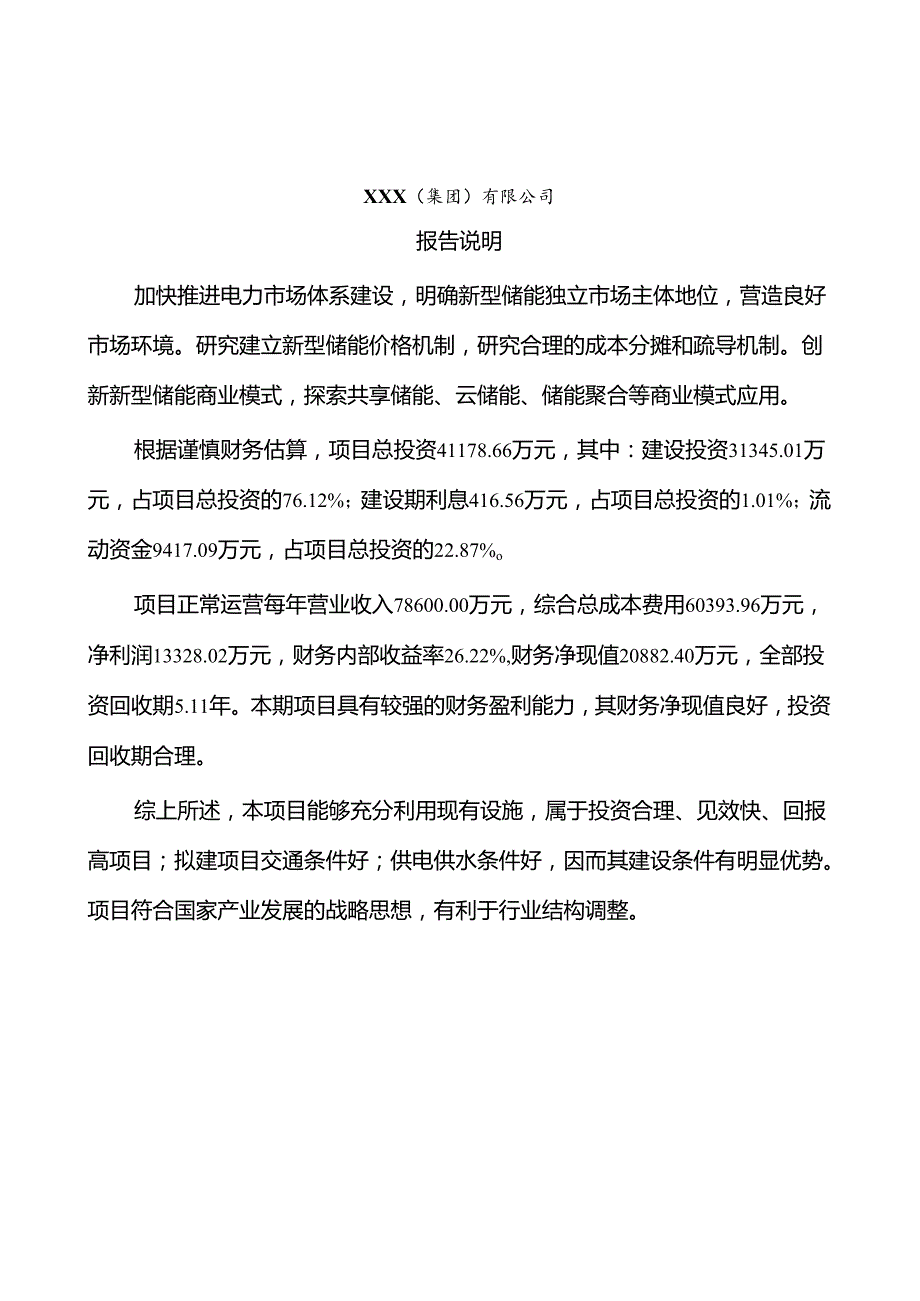 XXX（集团）有限公司

报告说明

加快推进电力市场体系建设，明确新型储能独立市场主体地位，营造良好市场环境。研究建立新型储能价格机制，研究合理的成本分摊和疏导机制。创新新型储能商业模式，探索共享储能、云储能、储能聚合等商业模式应用。

根据谨慎财务估算，项目总投资41178.66万元，其中：建设投资31345.01万元，占项目总投资的76.12%；建设期利息416.56万元，占项目总投资的1.01%；流动资金9417.09万元，占项目总投资的22.87%。

项目正常运营每年营业收入78600.00万元，综合总成本费用60393.96万元，净利润13328.02万元，财务内部收益率26.22%，财务净现值20882.40万元，全部投资回收期5.11年。本期项目具有较强的财务盈利能力，其财务净现值良好，投资回收期合理。

综上所述，本项目能够充分利用现有设施，属于投资合理、见效快、回报高项目；拟建项目交通条件好；供电供水条件好，因而其建设条件有明显优势。项目符合国家产业发展的战略思想，有利于行业结构调整。